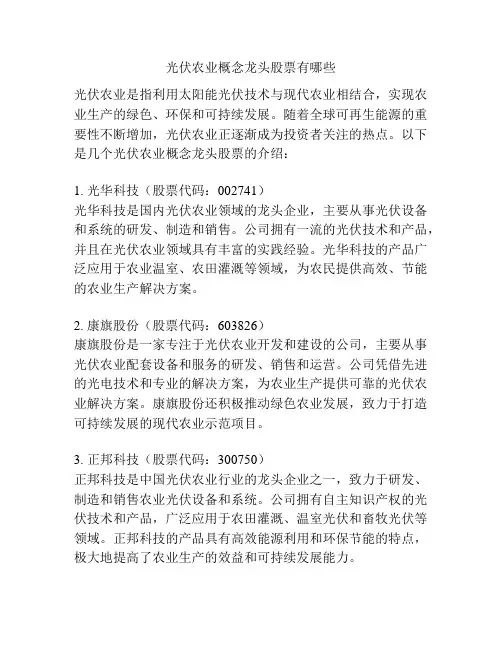 光伏农业概念龙头股票有哪些

光伏农业是指利用太阳能光伏技术与现代农业相结合，实现农业生产的绿色、环保和可持续发展。随着全球可再生能源的重要性不断增加，光伏农业正逐渐成为投资者关注的热点。以下是几个光伏农业概念龙头股票的介绍：

1. 光华科技（股票代码：002741）
光华科技是国内光伏农业领域的龙头企业，主要从事光伏设备和系统的研发、制造和销售。公司拥有一流的光伏技术和产品，并且在光伏农业领域具有丰富的实践经验。光华科技的产品广泛应用于农业温室、农田灌溉等领域，为农民提供高效、节能的农业生产解决方案。

2. 康旗股份（股票代码：603826）
康旗股份是一家专注于光伏农业开发和建设的公司，主要从事光伏农业配套设备和服务的研发、销售和运营。公司凭借先进的光电技术和专业的解决方案，为农业生产提供可靠的光伏农业解决方案。康旗股份还积极推动绿色农业发展，致力于打造可持续发展的现代农业示范项目。

3. 正邦科技（股票代码：300750）
正邦科技是中国光伏农业行业的龙头企业之一，致力于研发、制造和销售农业光伏设备和系统。公司拥有自主知识产权的光伏技术和产品，广泛应用于农田灌溉、温室光伏和畜牧光伏等领域。正邦科技的产品具有高效能源利用和环保节能的特点，极大地提高了农业生产的效益和可持续发展能力。